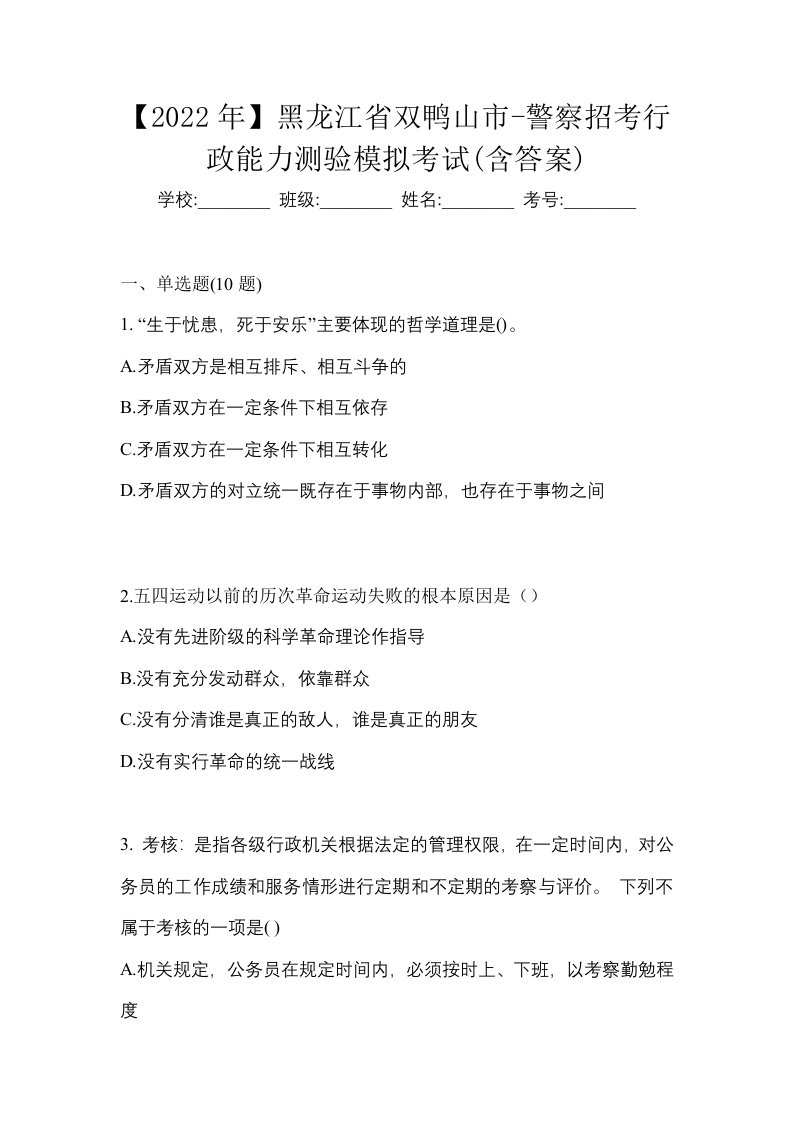 【2022年】黑龙江省双鸭山市-警察招考行政能力测验模拟考试(含答案)

学校:________ 班级:________ 姓名:________ 考号:________

一、单选题(10 题)

1. “生于忧患，死于安乐”主要体现的哲学道理是()。

A.矛盾双方是相互排斥、相互斗争的

B.矛盾双方在一定条件下相互依存

C.矛盾双方在一定条件下相互转化

D.矛盾双方的对立统一既存在于事物内部，也存在于事物之间

2.五四运动以前的历次革命运动失败的根本原因是（）

A.没有先进阶级的科学革命理论作指导

B.没有充分发动群众，依靠群众

C.没有分清谁是真正的敌人，谁是真正的朋友

D.没有实行革命的统一战线

3. 考核：是指各级行政机关根据法定的管理权限，在一定时间内，对公务员的工作成绩和服务情形进行定期和不定期的考察与评价。 下列不属于考核的一项是( )

A.机关规定，公务员在规定时间内，必须按时上、下班，以考察勤勉程度